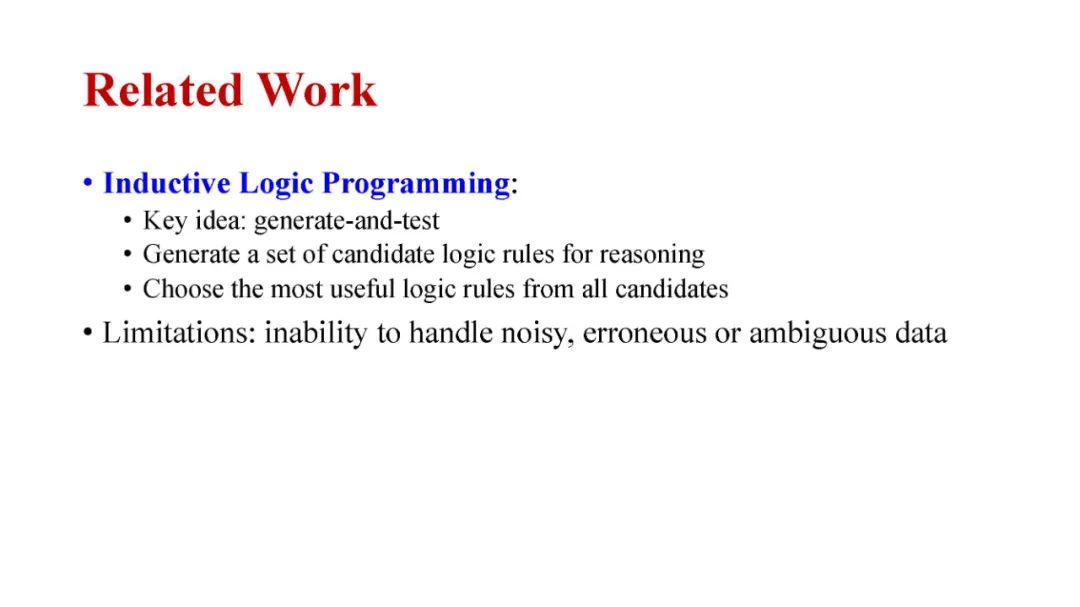 Related Work

• Inductive Logic Programming:
• Key idea: generate-and-test
• Generate a set of candidate logic rules for reasoning
• Choose the most useful logic rules from all candidates
• Limitations: inability to handle noisy, erroneous or ambiguous data